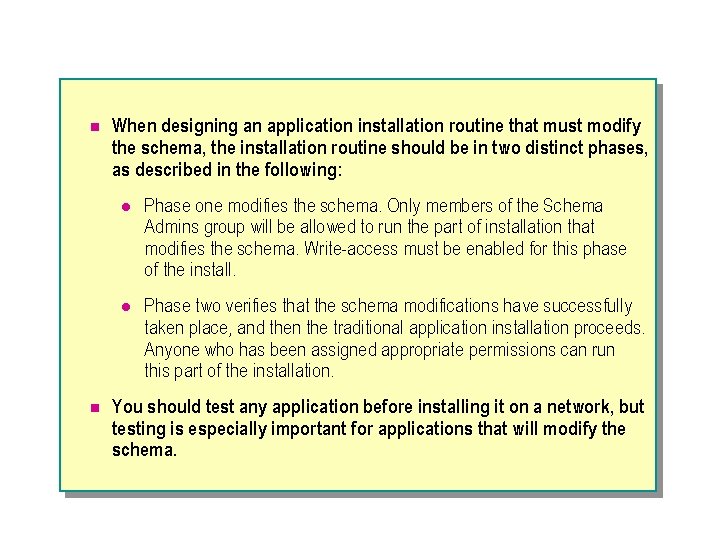 When designing an application installation routine that must modify the schema, the installation routine should be in two distinct phases, as described in the following:

Phase one modifies the schema. Only members of the Schema Admins group will be allowed to run the part of installation that modifies the schema. Write-access must be enabled for this phase of the install.

Phase two verifies that the schema modifications have successfully taken place, and then the traditional application installation proceeds. Anyone who has been assigned appropriate permissions can run this part of the installation.

You should test any application before installing it on a network, but testing is especially important for applications that will modify the schema.